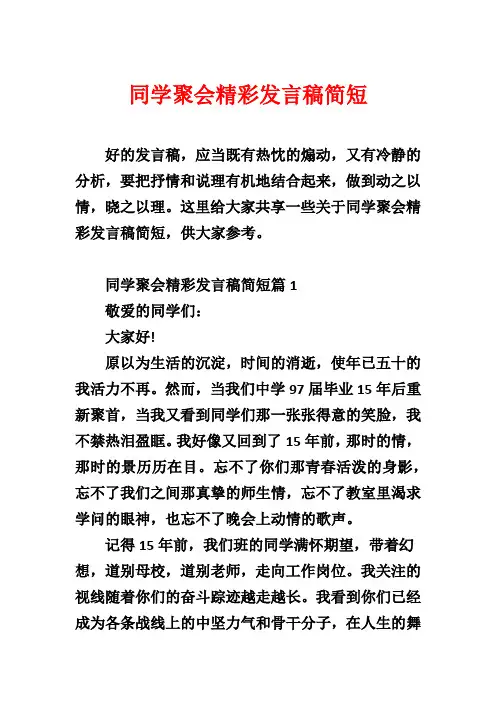 同学聚会精彩发言稿简短

好的发言稿，应当既有热忱的煽动，又有冷静的分析，要把抒情和说理有机地结合起来，做到动之以情，晓之以理。这里给大家共享一些关于同学聚会精彩发言稿简短，供大家参考。

同学聚会精彩发言稿简短篇 1

敬爱的同学们：

大家好!

原以为生活的沉淀，时间的消逝，使年已五十的我活力不再。然而，当我们中学 97 届毕业 15 年后重新聚首，当我又看到同学们那一张张得意的笑脸，我不禁热泪盈眶。我好像又回到了 15 年前，那时的情，那时的景历历在目。忘不了你们那青春活泼的身影，忘不了我们之间那真挚的师生情，忘不了教室里渴求学问的眼神，也忘不了晚会上动情的歌声。

记得 15 年前，我们班的同学满怀期望，带着幻想，道别母校，道别老师，走向工作岗位。我关注的视线随着你们的奋斗踪迹越走越长。我看到你们已经成为各条战线上的中坚力气和骨干分子，在人生的舞